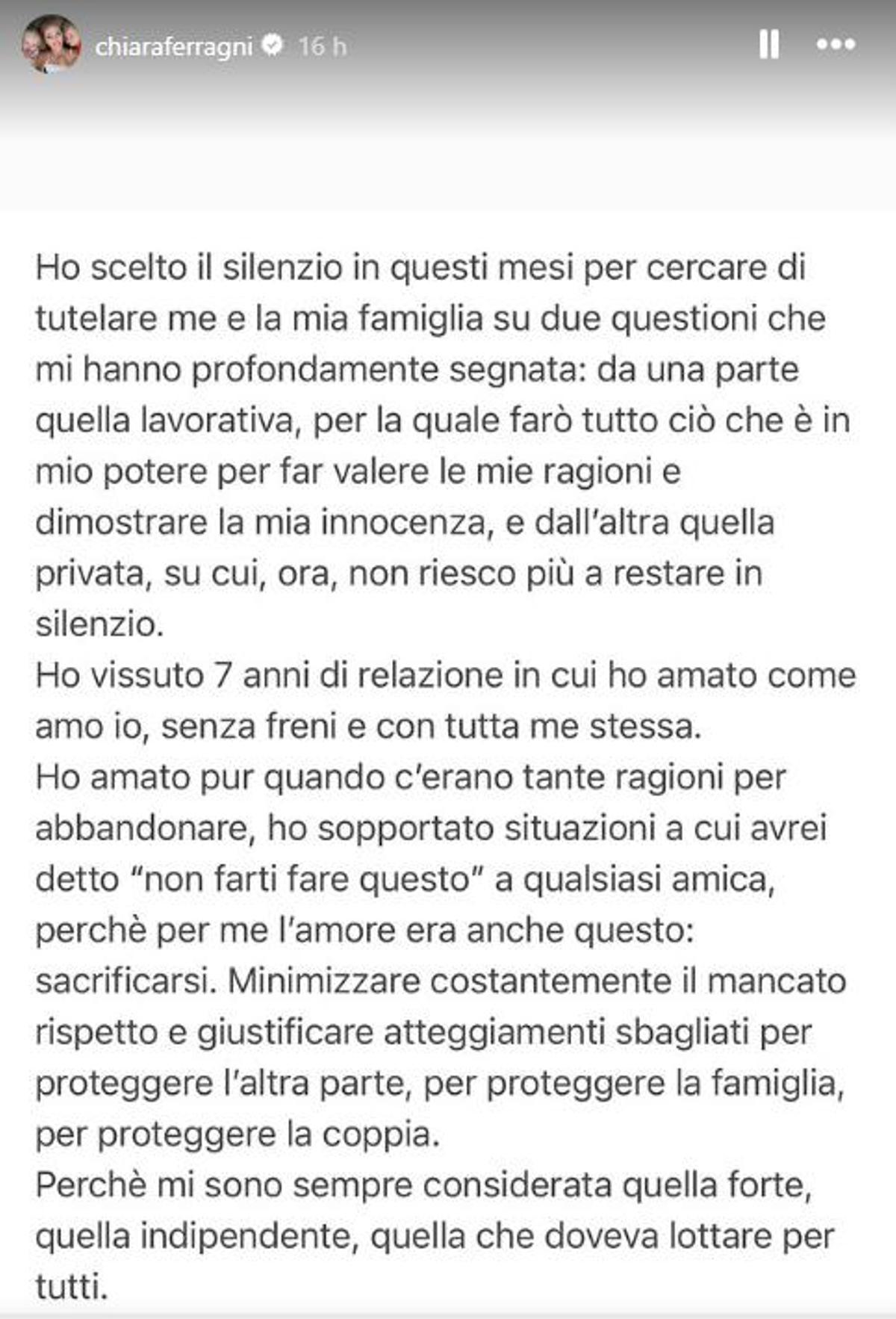 chiaraferragni 16 h

Ho scelto il silenzio in questi mesi per cercare di tutelare me e la mia famiglia su due questioni che mi hanno profondamente segnata: da una parte quella lavorativa, per la quale farò tutto ciò che è in mio potere per far valere le mie ragioni e dimostrare la mia innocenza, e dall'altra quella privata, su cui, ora, non riesco più a restare in silenzio.
Ho vissuto 7 anni di relazione in cui ho amato come amo io, senza freni e con tutta me stessa.
Ho amato pur quando c'erano tante ragioni per abbandonare, ho sopportato situazioni a cui avrei detto "non farti fare questo" a qualsiasi amica, perchè per me l'amore era anche questo: sacrificarsi. Minimizzare costantemente il mancato rispetto e giustificare atteggiamenti sbagliati per proteggere l'altra parte, per proteggere la famiglia, per proteggere la coppia.
Perchè mi sono sempre considerata quella forte, quella indipendente, quella che doveva lottare per tutti.